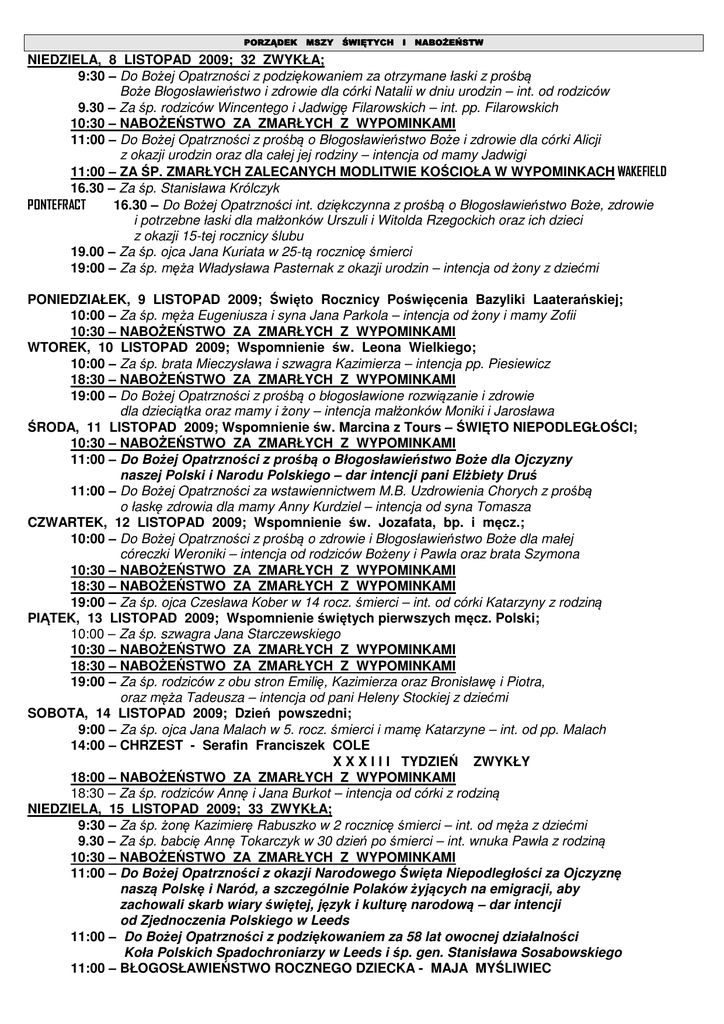 PORZĄDEK MSZY ŚWIĘTYCH I NABOŻEŃSTW

NIEDZIELA, 8 LISTOPAD 2009; 32 ZWYKŁA;
9:30 – Do Bożej Opatrzności z podziękowaniem za otrzymane łaski z prośbą Boże Błogosławieństwo i zdrowie dla córki Natalii w dniu urodzin – int. od rodziców
9.30 – Za śp. rodziców Wincentego i Jadwigę Filarowskich – int. pp. Filarowskich
10:30 – NABOŻEŃSTWO ZA ZMARŁYCH Z WYPOMINKAMI
11:00 – Do Bożej Opatrzności z prośbą o Błogosławieństwo Boże i zdrowie dla córki Alicji z okazji urodzin oraz dla całej jej rodziny – intencja od mamy Jadwigi
11:00 – ZA ŚP. ZMARŁYCH ZALECANYCH MODLITWIE KOŚCIOŁA W WYPOMINKACH WAKEFIELD
16.30 – Za śp. Stanisława Królczyk
PONTEFRACT 16.30 – Do Bożej Opatrzności int. dziękczynna z prośbą o Błogosławieństwo Boże, zdrowie i potrzebne łaski dla małżonków Urszuli i Witolda Rzegockich oraz ich dzieci z okazji 15-tej rocznicy ślubu
19.00 – Za śp. ojca Jana Kuriata w 25-tą rocznicę śmierci
19:00 – Za śp. męża Władysława Pasternak z okazji urodzin – intencja od żony z dziećmi

PONIEDZIAŁEK, 9 LISTOPAD 2009; Święto Rocznicy Poświęcenia Bazyliki Laaterańskiej;
10:00 – Za śp. męża Eugeniusza i syna Jana Parkola – intencja od żony i mamy Zofii
10:30 – NABOŻEŃSTWO ZA ZMARŁYCH Z WYPOMINKAMI
WTOREK, 10 LISTOPAD 2009; Wspomnienie św. Leona Wielkiego;
10:00 – Za śp. brata Mieczysława i szwagra Kazimierza – intencja pp. Piesiewicz
18:30 – NABOŻEŃSTWO ZA ZMARŁYCH Z WYPOMINKAMI
19:00 – Do Bożej Opatrzności z prośbą o błogosławione rozwiązanie i zdrowie dla dzieciątka oraz mamy i żony – intencja małżonków Moniki i Jarosława
ŚRODA, 11 LISTOPAD 2009; Wspomnienie św. Marcina z Tours – ŚWIĘTO NIEPODLEGŁOŚCI;
10:30 – NABOŻEŃSTWO ZA ZMARŁYCH Z WYPOMINKAMI
11:00 – Do Bożej Opatrzności z prośbą o Błogosławieństwo Boże dla Ojczyzny naszej Polski i Narodu Polskiego – dar intencji pani Elżbiety Druś
11:00 – Do Bożej Opatrzności za wstawiennictwem M.B. Uzdrowienia Chorych z prośbą o łaskę zdrowia dla mamy Anny Kurdziel – intencja od syna Tomasza
CZWARTEK, 12 LISTOPAD 2009; Wspomnienie św. Jozafata, bp. i męcz.;
10:00 – Do Bożej Opatrzności z prośbą o zdrowie i Błogosławieństwo Boże dla małej córeczki Weroniki – intencja od rodziców Bożeny i Pawła oraz brata Szymona
10:30 – NABOŻEŃSTWO ZA ZMARŁYCH Z WYPOMINKAMI
18:30 – NABOŻEŃSTWO ZA ZMARŁYCH Z WYPOMINKAMI
19:00 – Za śp. ojca Czesława Kober w 14 rocz. śmierci – int. od córki Katarzyny z rodziną
PIĄTEK, 13 LISTOPAD 2009; Wspomnienie świętych pierwszych męcz. Polski;
10:00 – Za śp. szwagra Jana Starczewskiego
10:30 – NABOŻEŃSTWO ZA ZMARŁYCH Z WYPOMINKAMI
18:30 – NABOŻEŃSTWO ZA ZMARŁYCH Z WYPOMINKAMI
19:00 – Za śp. rodziców z obu stron Emilię, Kazimierza oraz Bronisławę i Piotra, oraz męża Tadeusza – intencja od pani Heleny Stockiej z dziećmi
SOBOTA, 14 LISTOPAD 2009; Dzień powszedni;
9:00 – Za śp. ojca Jana Malach w 5. rocz. śmierci i mamę Katarzyne – int. od pp. Malach
14:00 – CHRZEST - Serafin Franciszek COLE
X X X I I I TYDZIEŃ ZWYKŁY
18:00 – NABOŻEŃSTWO ZA ZMARŁYCH Z WYPOMINKAMI
18:30 – Za śp. rodziców Annę i Jana Burkot – intencja od córki z rodziną
NIEDZIELA, 15 LISTOPAD 2009; 33 ZWYKŁA;
9:30 – Za śp. żonę Kazimierę Rabuszko w 2 rocznicę śmierci – int. od męża z dziećmi
9.30 – Za śp. babcię Annę Tokarczyk w 30 dzień po śmierci – int. wnuka Pawła z rodziną
10:30 – NABOŻEŃSTWO ZA ZMARŁYCH Z WYPOMINKAMI
11:00 – Do Bożej Opatrzności z okazji Narodowego Święta Niepodległości za Ojczyznę naszą Polskę i Naród, a szczególnie Polaków żyjących na emigracji, aby zachowali skarb wiary świętej, język i kulturę narodową – dar intencji od Zjednoczenia Polskiego w Leeds
11:00 – Do Bożej Opatrzności z podziękowaniem za 58 lat owocnej działalności Koła Polskich Spadochroniarzy w Leeds i śp. gen. Stanisława Sosabowskiego
11:00 – BŁOGOSŁAWIEŃSTWO ROCZNEGO DZIECKA - MAJA MYŚLIWIEC